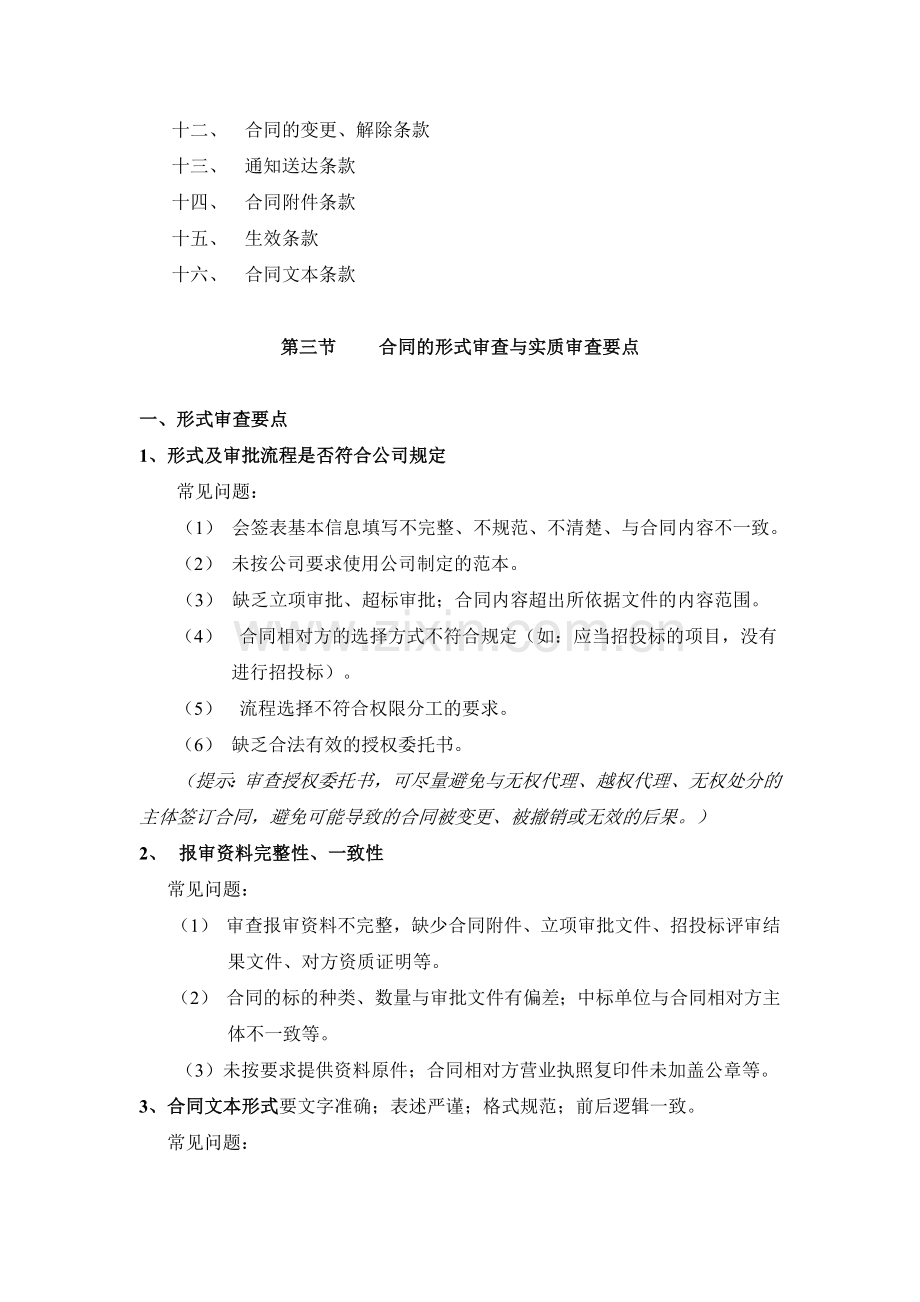 十二、 合同的变更、解除条款

十三、 通知送达条款

十四、 合同附件条款

十五、 生效条款

十六、 合同文本条款

第三节 合同的形式审查与实质审查要点

一、形式审查要点

1、形式及审批流程是否符合公司规定

常见问题：

（1） 会签表基本信息填写不完整、不规范、不清楚、与合同内容不一致。

（2） 未按公司要求使用公司制定的范本。

（3） 缺乏立项审批、超标审批；合同内容超出所依据文件的内容范围。

（4） 合同相对方的选择方式不符合规定（如：应当招投标的项目，没有进行招投标）。

（5） 流程选择不符合权限分工的要求。

（6） 缺乏合法有效的授权委托书。

（提示：审查授权委托书，可尽量避免与无权代理、越权代理、无权处分的主体签订合同，避免可能导致的合同被变更、被撤销或无效的后果。）

2、 报审资料完整性、一致性

常见问题：

（1） 审查报审资料不完整，缺少合同附件、立项审批文件、招投标评审结果文件、对方资质证明等。

（2） 合同的标的种类、数量与审批文件有偏差；中标单位与合同相对方主体不一致等。

（3）未按要求提供资料原件；合同相对方营业执照复印件未加盖公章等。

3、合同文本形式要文字准确；表述严谨；格式规范；前后逻辑一致。

常见问题：

www.zixin.com.cn